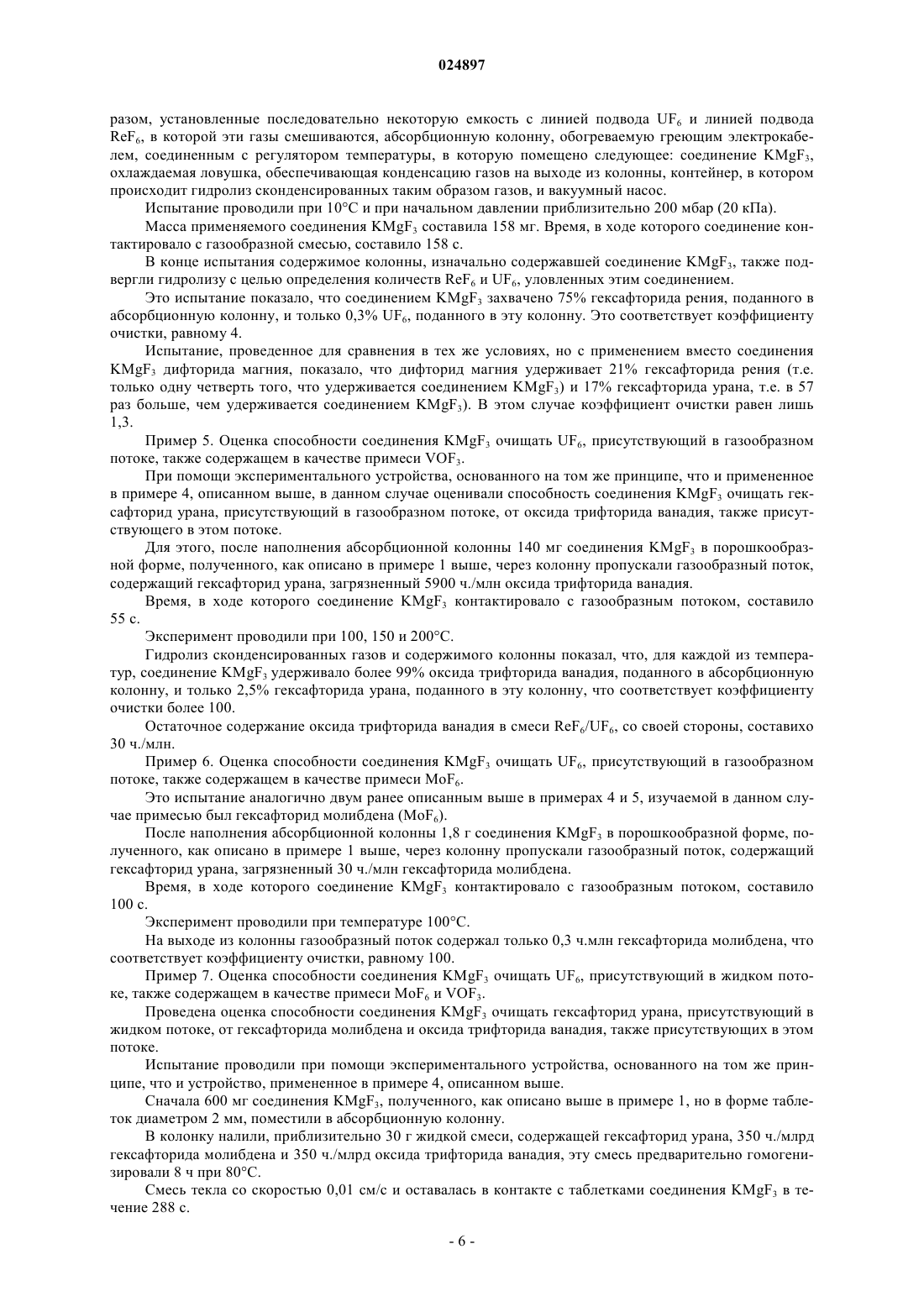 024897

разом, установленные последовательно некоторую емкость с линией подвода $UF_6$ и линией подвода $ReF_6$, в которой эти газы смешиваются, абсорбционную колонну, обогреваемую греющим электрокабелем, соединенным с регулятором температуры, в которую помещено следующее: соединение $KMgF_3$, охлаждаемая ловушка, обеспечивающая конденсацию газов на выходе из колонны, контейнер, в котором происходит гидролиз сконденсированных таким образом газов, и вакуумный насос.

Испытание проводили при 10°C и при начальном давлении приблизительно 200 мбар (20 кПа).

Масса применяемого соединения $KMgF_3$ составила 158 мг. Время, в ходе которого соединение контактировало с газообразной смесью, составило 158 с.

В конце испытания содержимое колонны, изначально содержавшей соединение $KMgF_3$, также подвергли гидролизу с целью определения количеств $ReF_6$ и $UF_6$, уловленных этим соединением.

Это испытание показало, что соединением $KMgF_3$ захвачено 75% гексафторида рения, поданного в абсорбционную колонну, и только 0,3% $UF_6$, поданного в эту колонну. Это соответствует коэффициенту очистки, равному 4.

Испытание, проведенное для сравнения в тех же условиях, но с применением вместо соединения $KMgF_3$ дифторида магния, показало, что дифторид магния удерживает 21% гексафторида рения (т.е. только одну четверть того, что удерживается соединением $KMgF_3$) и 17% гексафторида урана, т.е. в 57 раз больше, чем удерживается соединением $KMgF_3$). В этом случае коэффициент очистки равен лишь 1,3.

Пример 5. Оценка способности соединения $KMgF_3$ очищать $UF_6$, присутствующий в газообразном потоке, также содержащем в качестве примеси $VOF_3$.

При помощи экспериментального устройства, основанного на том же принципе, что и примененное в примере 4, описанном выше, в данном случае оценивали способность соединения $KMgF_3$ очищать гексафторид урана, присутствующий в газообразном потоке, от оксида трифторида ванадия, также присутствующего в этом потоке.

Для этого, после наполнения абсорбционной колонны 140 мг соединения $KMgF_3$ в порошкообразной форме, полученного, как описано в примере 1 выше, через колонну пропускали газообразный поток, содержащий гексафторид урана, загрязненный 5900 ч./млн оксида трифторида ванадия.

Время, в ходе которого соединение $KMgF_3$ контактировало с газообразным потоком, составило 55 с.

Эксперимент проводили при 100, 150 и 200°C.

Гидролиз сконденсированных газов и содержимого колонны показал, что, для каждой из температур, соединение $KMgF_3$ удерживало более 99% оксида трифторида ванадия, поданного в абсорбционную колонну, и только 2,5% гексафторида урана, поданного в эту колонну, что соответствует коэффициенту очистки более 100.

Остаточное содержание оксида трифторида ванадия в смеси $ReF_6/UF_6$, со своей стороны, составихо 30 ч./млн.

Пример 6. Оценка способности соединения $KMgF_3$ очищать $UF_6$, присутствующий в газообразном потоке, также содержащем в качестве примеси $MoF_6$.

Это испытание аналогично двум ранее описанным выше в примерах 4 и 5, изучаемой в данном случае примесью был гексафторид молибдена ($MoF_6$).

После наполнения абсорбционной колонны 1,8 г соединения $KMgF_3$ в порошкообразной форме, полученного, как описано в примере 1 выше, через колонну пропускали газообразный поток, содержащий гексафторид урана, загрязненный 30 ч./млн гексафторида молибдена.

Время, в ходе которого соединение $KMgF_3$ контактировало с газообразным потоком, составило 100 с.

Эксперимент проводили при температуре 100°C.

На выходе из колонны газообразный поток содержал только 0,3 ч.млн гексафторида молибдена, что соответствует коэффициенту очистки, равному 100.

Пример 7. Оценка способности соединения $KMgF_3$ очищать $UF_6$, присутствующий в жидком потоке, также содержащем в качестве примеси $MoF_6$ и $VOF_3$.

Проведена оценка способности соединения $KMgF_3$ очищать гексафторид урана, присутствующий в жидком потоке, от гексафторида молибдена и оксида трифторида ванадия, также присутствующих в этом потоке.

Испытание проводили при помощи экспериментального устройства, основанного на том же принципе, что и устройство, примененное в примере 4, описанном выше.

Сначала 600 мг соединения $KMgF_3$, полученного, как описано выше в примере 1, но в форме таблеток диаметром 2 мм, поместили в абсорбционную колонну.

В колонку налили, приблизительно 30 г жидкой смеси, содержащей гексафторид урана, 350 ч./млрд гексафторида молибдена и 350 ч./млрд оксида трифторида ванадия, эту смесь предварительно гомогенизировали 8 ч при 80°C.

Смесь текла со скоростью 0,01 см/с и оставалась в контакте с таблетками соединения $KMgF_3$ в течение 288 с.

- 6 -